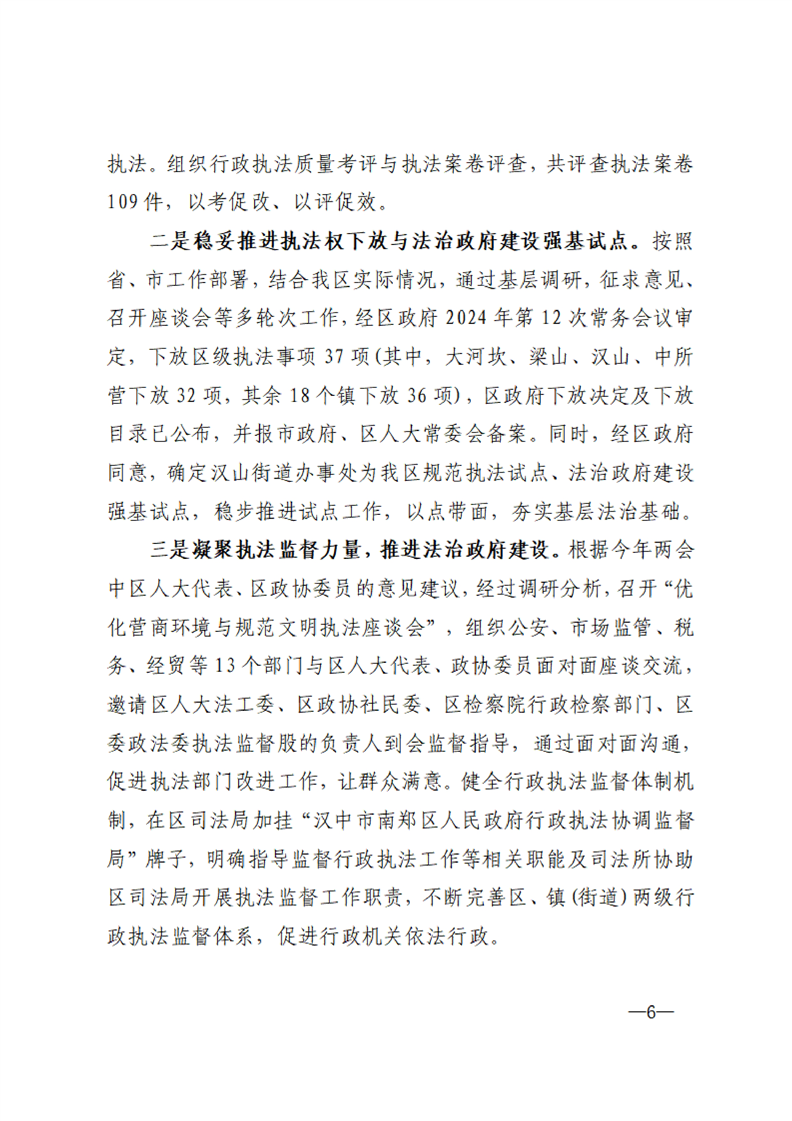 执法。组织行政执法质量考评与执法案卷评查，共评查执法案卷109件，以考促改、以评促效。

二是稳妥推进执法权下放与法治政府建设强基试点。按照省、市工作部署，结合我区实际情况，通过基层调研，征求意见、召开座谈会等多轮次工作，经区政府2024年第12次常务会议审定，下放区级执法事项37项（其中，大河坎、梁山、汉山、中所营下放32项，其余18个镇下放36项），区政府下放决定及下放目录已公布，并报市政府、区人大常委会备案。同时，经区政府同意，确定汉山街道办事处为我区规范执法试点、法治政府建设强基试点，稳步推进试点工作，以点带面，夯实基层法治基础。

三是凝聚执法监督力量，推进法治政府建设。根据今年两会中区人大代表、区政协委员的意见建议，经过调研分析，召开“优化营商环境与规范文明执法座谈会”，组织公安、市场监管、税务、经贸等13个部门与区人大代表、政协委员面对面座谈交流，邀请区人大法工委、区政协社民委、区检察院行政检察部门、区委政法委执法监督股的负责人到会监督指导，通过面对面沟通，促进执法部门改进工作，让群众满意。健全行政执法监督体制机制，在区司法局加挂“汉中市南郑区人民政府行政执法协调监督局”牌子，明确指导监督行政执法工作等相关职能及司法所协助区司法局开展执法监督工作职责，不断完善区、镇（街道）两级行政执法监督体系，促进行政机关依法行政。

—6—